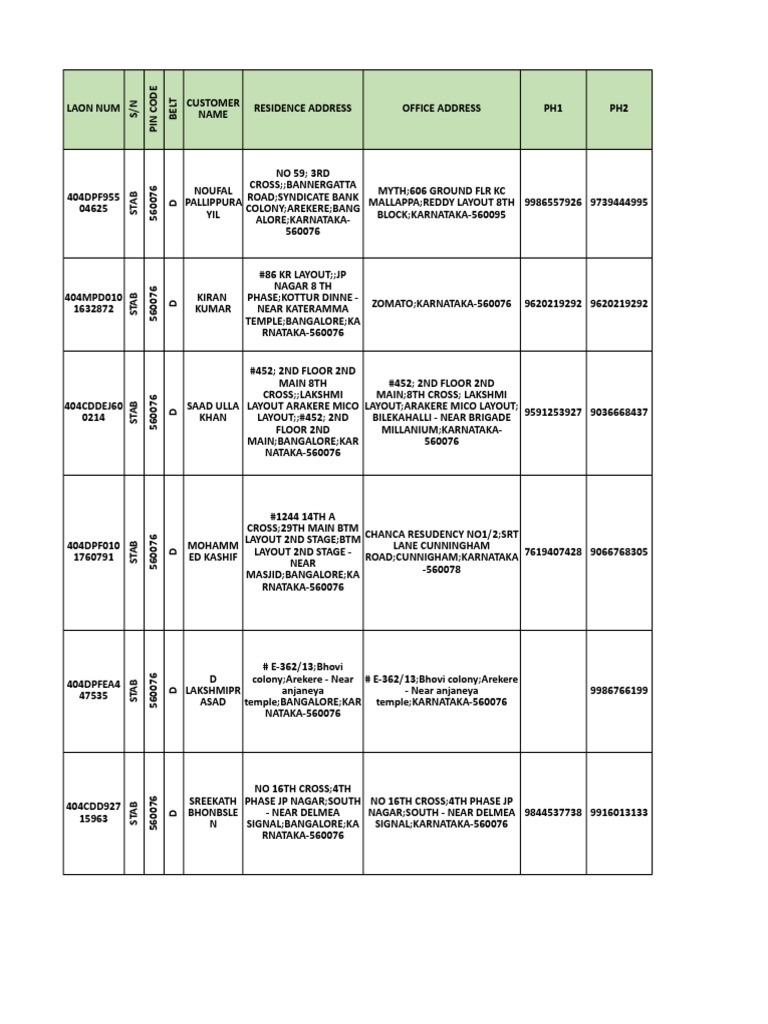 | LAON NUM | S/N | PIN CODE | BELT | CUSTOMER NAME | RESIDENCE ADDRESS | OFFICE ADDRESS | PH1 | PH2 |
|---|---|---|---|---|---|---|---|---|
| 404DPF95504625 | STAB | 560076 | D | NOUFAL PALLIPPURAYIL | NO 59; 3RD CROSS;;BANNERGATTA ROAD;SYNDICATE BANK COLONY;AREKERE;BANGALORE;KARNATAKA-560076 | MYTH;606 GROUND FLR KC MALLAPPA;REDDY LAYOUT 8TH BLOCK;KARNATAKA-560095 | 9986557926 | 9739444995 |
| 404MPD0101632872 | STAB | 560076 | D | KIRAN KUMAR | #86 KR LAYOUT;;JP NAGAR 8 TH PHASE;KOTTUR DINNE - NEAR KATERAMMA TEMPLE;BANGALORE;KARNATAKA-560076 | ZOMATO;KARNATAKA-560076 | 9620219292 | 9620219292 |
| 404CDDEJ600214 | STAB | 560076 | D | SAAD ULLA KHAN | #452; 2ND FLOOR 2ND MAIN 8TH CROSS;;LAKSHMI LAYOUT ARAKERE MICO LAYOUT;;#452; 2ND FLOOR 2ND MAIN;BANGALORE;KARNATAKA-560076 | #452; 2ND FLOOR 2ND MAIN;8TH CROSS; LAKSHMI LAYOUT;ARAKERE MICO LAYOUT; BILEKAHALLI - NEAR BRIGADE MILLANIUM;KARNATAKA-560076 | 9591253927 | 9036668437 |
| 404DPF0101760791 | STAB | 560076 | D | MOHAMMED KASHIF | #1244 14TH A CROSS;29TH MAIN BTM LAYOUT 2ND STAGE;BTM LAYOUT 2ND STAGE - NEAR MASJID;BANGALORE;KARNATAKA-560076 | CHANCA RESUDENCY NO1/2;SRT LANE CUNNINGHAM ROAD;CUNNIGHAM;KARNATAKA-560078 | 7619407428 | 9066768305 |
| 404DPFEA447535 | STAB | 560076 | D | D LAKSHMIPRASAD | # E-362/13;Bhovi colony;Arekere - Near anjaneya temple;BANGALORE;KARNATAKA-560076 | # E-362/13;Bhovi colony;Arekere - Near anjaneya temple;KARNATAKA-560076 | | 9986766199 |
| 404CDD92715963 | STAB | 560076 | D | SREEKATH BHONBSLEN | NO 16TH CROSS;4TH PHASE JP NAGAR;SOUTH - NEAR DELMEA SIGNAL;BANGALORE;KARNATAKA-560076 | NO 16TH CROSS;4TH PHASE JP NAGAR;SOUTH - NEAR DELMEA SIGNAL;KARNATAKA-560076 | 9844537738 | 9916013133 |